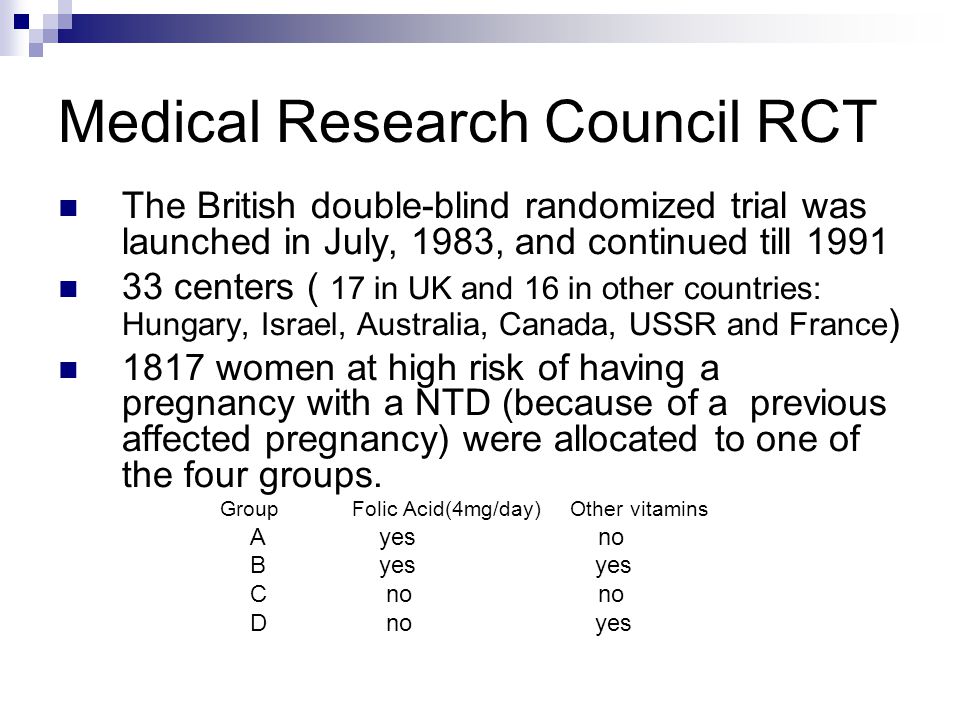 Medical Research Council RCT

The British double-blind randomized trial was launched in July, 1983, and continued till 1991

33 centers ( 17 in UK and 16 in other countries: Hungary, Israel, Australia, Canada, USSR and France)

1817 women at high risk of having a pregnancy with a NTD (because of a previous affected pregnancy) were allocated to one of the four groups.

| Group | Folic Acid(4mg/day) | Other vitamins |
|---|---|---|
| A | yes | no |
| B | yes | yes |
| C | no | no |
| D | no | yes |